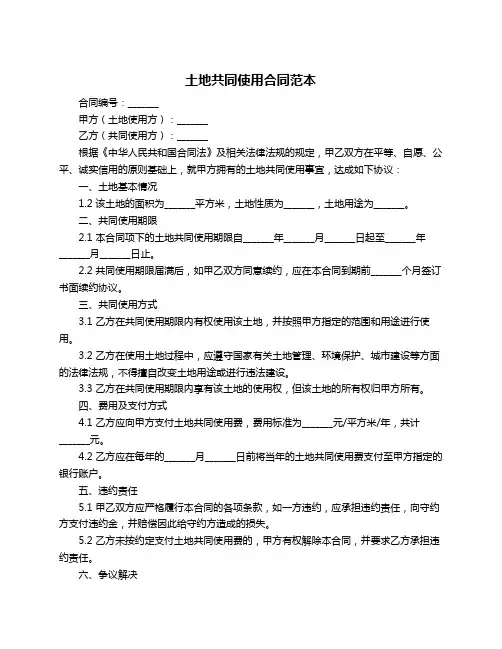 土地共同使用合同范本

合同编号：______

甲方（土地使用方）：______

乙方（共同使用方）：______

根据《中华人民共和国合同法》及相关法律法规的规定，甲乙双方在平等、自愿、公平、诚实信用的原则基础上，就甲方拥有的土地共同使用事宜，达成如下协议：

一、土地基本情况

1.2 该土地的面积为______平方米，土地性质为______，土地用途为______。

二、共同使用期限

2.1 本合同项下的土地共同使用期限自______年______月______日起至______年______月______日止。

2.2 共同使用期限届满后，如甲乙双方同意续约，应在本合同到期前______个月签订书面续约协议。

三、共同使用方式

3.1 乙方在共同使用期限内有权使用该土地，并按照甲方指定的范围和用途进行使用。

3.2 乙方在使用土地过程中，应遵守国家有关土地管理、环境保护、城市建设等方面的法律法规，不得擅自改变土地用途或进行违法建设。

3.3 乙方在共同使用期限内享有该土地的使用权，但该土地的所有权归甲方所有。

四、费用及支付方式

4.1 乙方应向甲方支付土地共同使用费，费用标准为______元/平方米/年，共计______元。

4.2 乙方应在每年的______月______日前将当年的土地共同使用费支付至甲方指定的银行账户。

五、违约责任

5.1 甲乙双方应严格履行本合同的各项条款，如一方违约，应承担违约责任，向守约方支付违约金，并赔偿因此给守约方造成的损失。

5.2 乙方未按约定支付土地共同使用费的，甲方有权解除本合同，并要求乙方承担违约责任。

六、争议解决